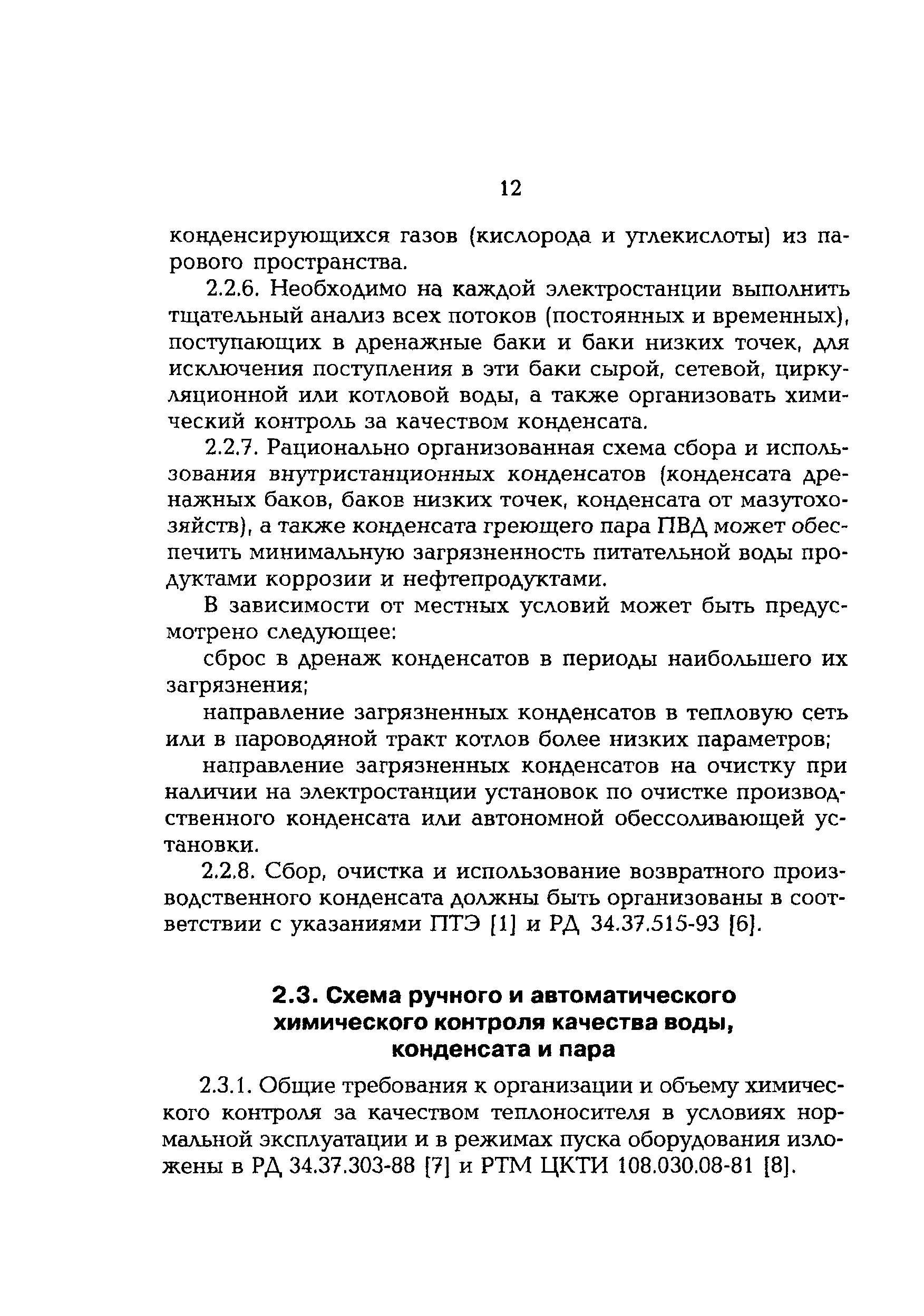 12

конденсирующихся газов (кислорода и углекислоты) из парового пространства.

2.2.6. Необходимо на каждой электростанции выполнить тщательный анализ всех потоков (постоянных и временных), поступающих в дренажные баки и баки низких точек, для исключения поступления в эти баки сырой, сетевой, циркуляционной или котловой воды, а также организовать химический контроль за качеством конденсата.

2.2.7. Рационально организованная схема сбора и использования внутристанционных конденсатов (конденсата дренажных баков, баков низких точек, конденсата от мазутохозяйств), а также конденсата греющего пара ПВД может обеспечить минимальную загрязненность питательной воды продуктами коррозии и нефтепродуктами.

В зависимости от местных условий может быть предусмотрено следующее:

сброс в дренаж конденсатов в периоды наибольшего их загрязнения;

направление загрязненных конденсатов в тепловую сеть или в пароводяной тракт котлов более низких параметров;

направление загрязненных конденсатов на очистку при наличии на электростанции установок по очистке производственного конденсата или автономной обессоливающей установки.

2.2.8. Сбор, очистка и использование возвратного производственного конденсата должны быть организованы в соответствии с указаниями ПТЭ [1] и РД 34.37.515-93 [6].

2.3. Схема ручного и автоматического химического контроля качества воды, конденсата и пара

2.3.1. Общие требования к организации и объему химического контроля за качеством теплоносителя в условиях нормальной эксплуатации и в режимах пуска оборудования изложены в РД 34.37.303-88 [7] и РТМ ЦКТИ 108.030.08-81 [8].